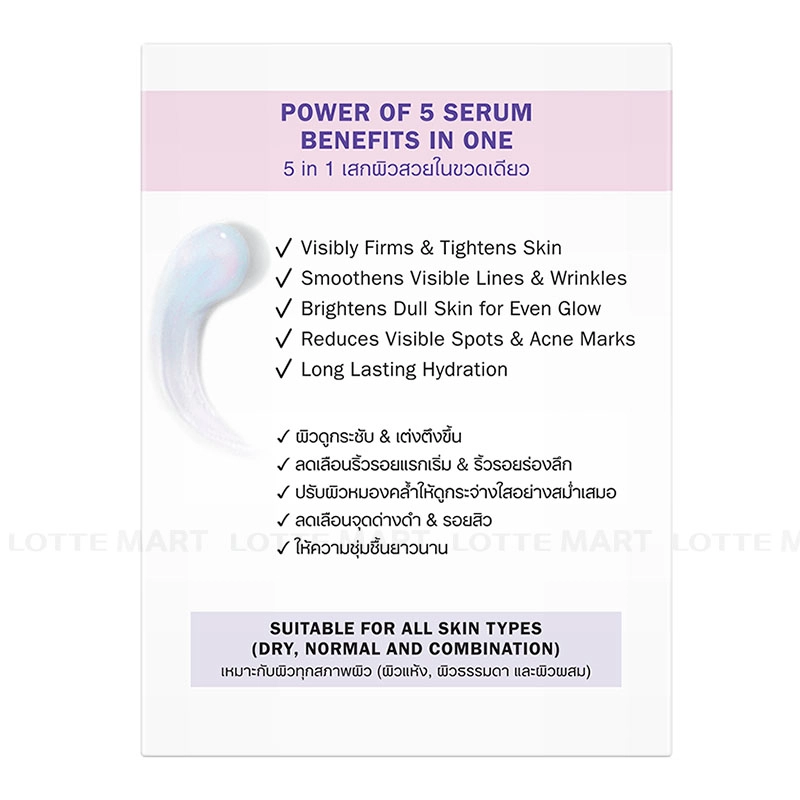 POWER OF 5 SERUM
BENEFITS IN ONE
5 in 1 เสกผิวสวยในขวดเดียว

✓ Visibly Firms & Tightens Skin
✓ Smoothens Visible Lines & Wrinkles
✓ Brightens Dull Skin for Even Glow
✓ Reduces Visible Spots & Acne Marks
✓ Long Lasting Hydration

✓ ผิวดูกระชับ & เต่งตึงขึ้น
✓ ลดเลือนริ้วรอยแรกเริ่ม & ริ้วรอยร่องลึก
✓ ปรับผิวหมองคล้ำให้ดูกระจ่างใสอย่างสม่ำเสมอ
✓ ลดเลือนจุดด่างดำ & รอยสิว
✓ ให้ความชุ่มชื้นยาวนาน

SUITABLE FOR ALL SKIN TYPES
(DRY, NORMAL AND COMBINATION)
เหมาะกับผิวทุกสภาพผิว (ผิวแห้ง, ผิวธรรมดา และผิวผสม)

LOTTE MART